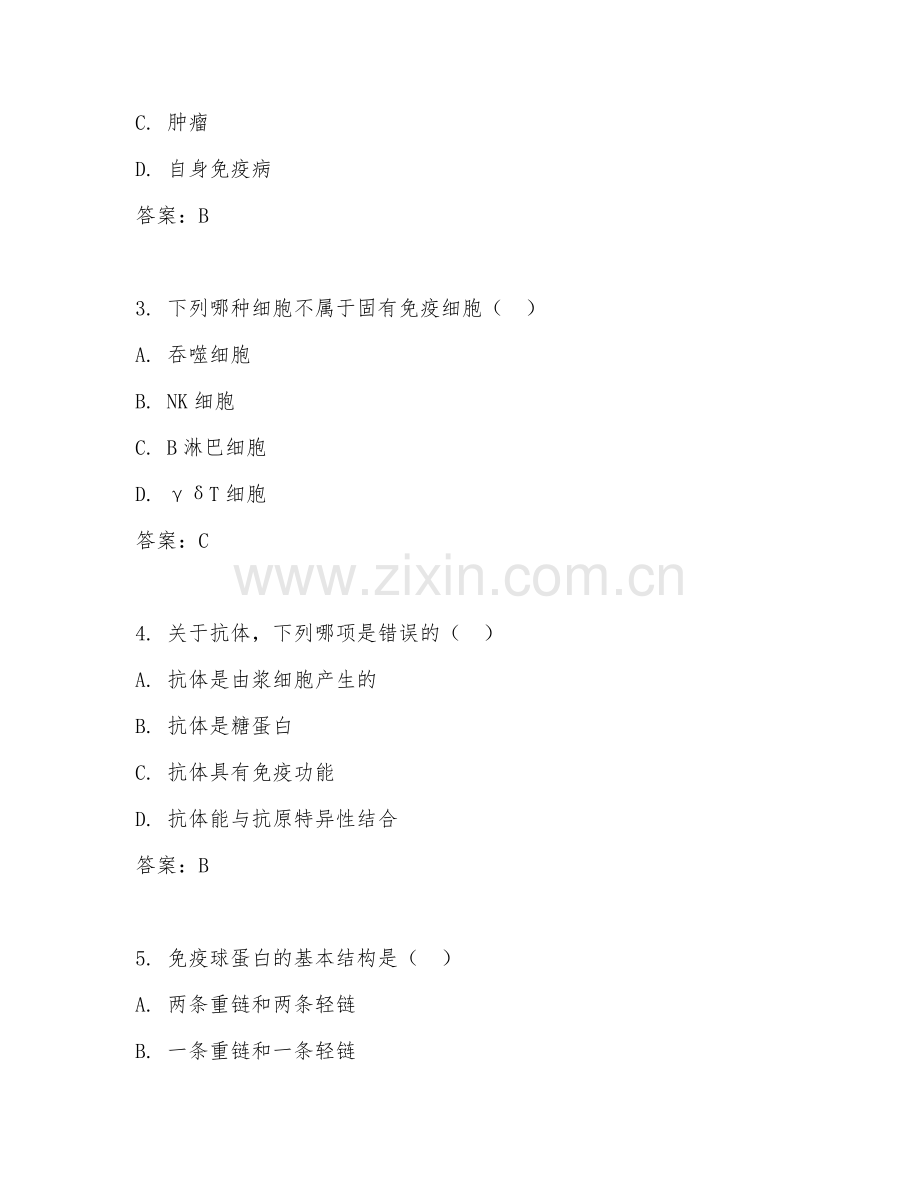 C. 肿瘤

D. 自身免疫病

答案：B

3. 下列哪种细胞不属于固有免疫细胞（ ）

A. 吞噬细胞

B. NK 细胞

C. B 淋巴细胞

D. γδT 细胞

答案：C

www.zixin.com.cn

4. 关于抗体，下列哪项是错误的（ ）

A. 抗体是由浆细胞产生的

B. 抗体是糖蛋白

C. 抗体具有免疫功能

D. 抗体能与抗原特异性结合

答案：B

5. 免疫球蛋白的基本结构是（ ）

A. 两条重链和两条轻链

B. 一条重链和一条轻链